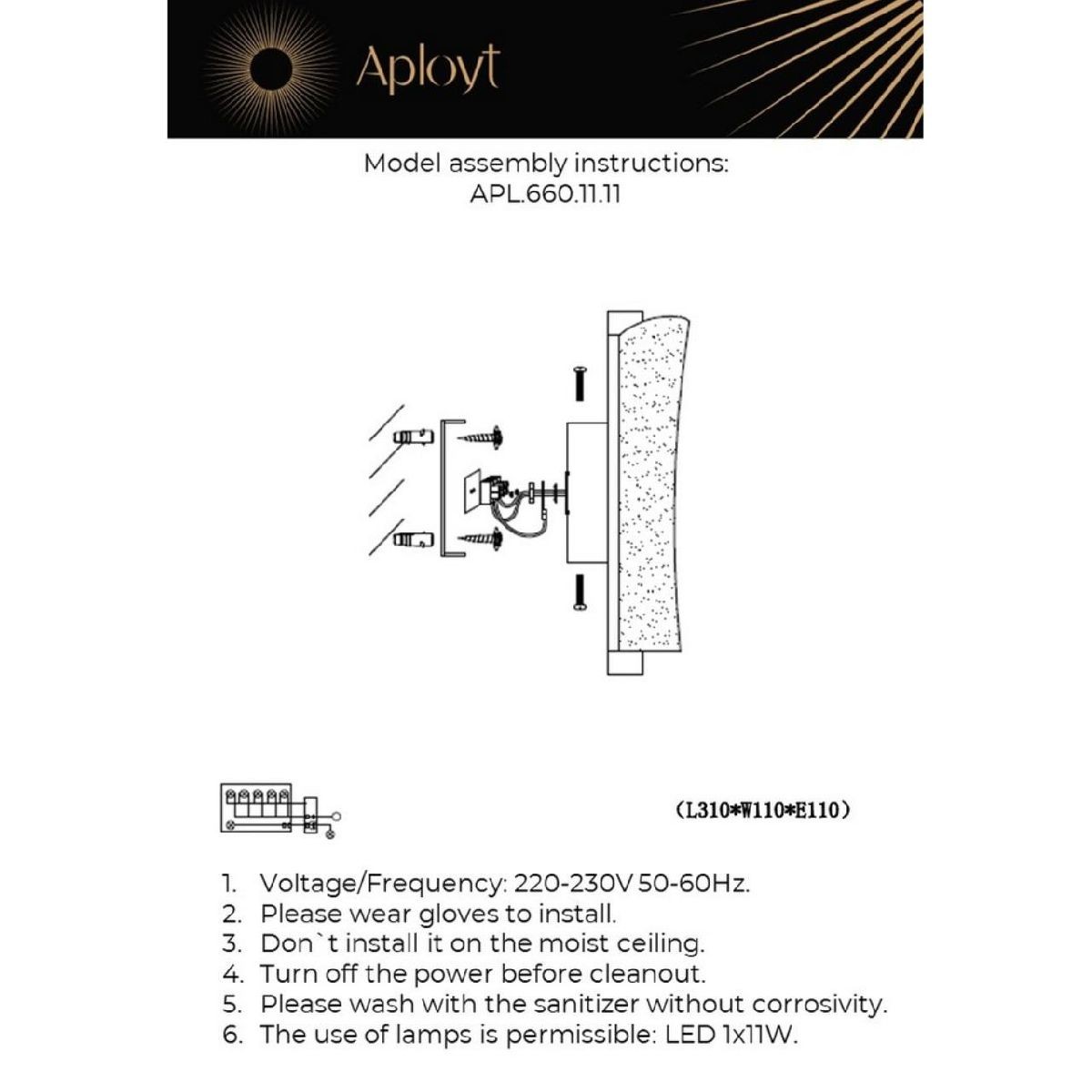 Aployt

Model assembly instructions:
APL.660.11.11

(L310*W110*E110)

1. Voltage/Frequency: 220-230V 50-60Hz.
2. Please wear gloves to install.
3. Don`t install it on the moist ceiling.
4. Turn off the power before cleanout.
5. Please wash with the sanitizer without corrosivity.
6. The use of lamps is permissible: LED 1x11W.